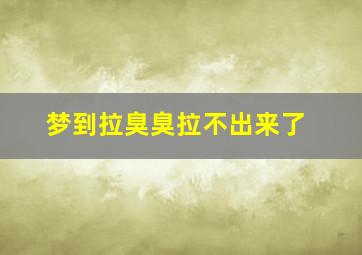 梦到拉臭臭拉不出来了